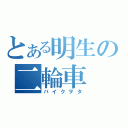 とある明生の二輪車
バイクヲタ